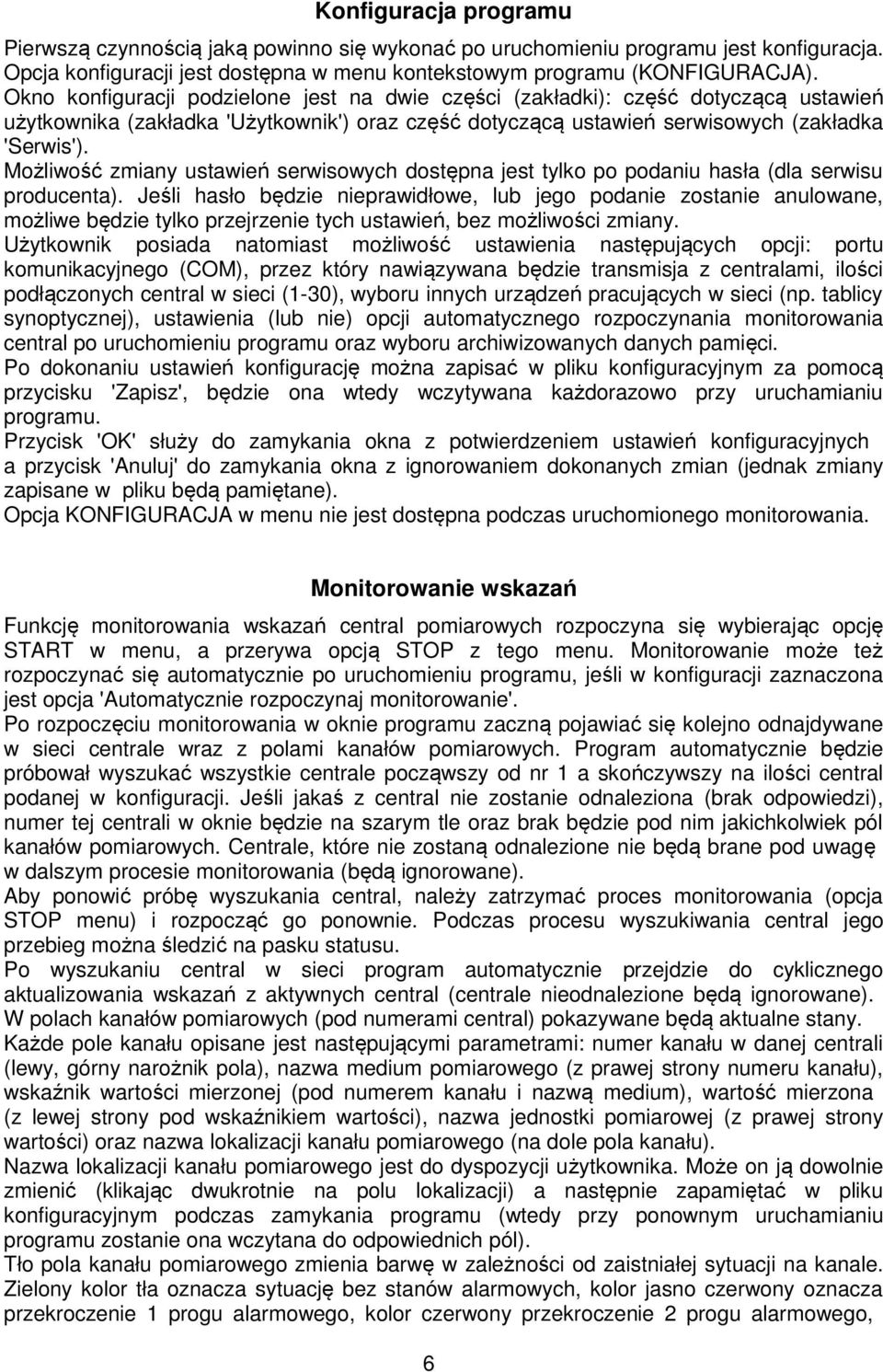 Konfiguracja programu

Pierwszą czynnością jaką powinno się wykonać po uruchomieniu programu jest konfiguracja. Opcja konfiguracji jest dostępna w menu kontekstowym programu (KONFIGURACJA).
Okno konfiguracji podzielone jest na dwie części (zakładki): część dotyczącą ustawień użytkownika (zakładka 'Użytkownik') oraz część dotyczącą ustawień serwisowych (zakładka 'Serwis').
Możliwość zmiany ustawień serwisowych dostępna jest tylko po podaniu hasła (dla serwisu producenta). Jeśli hasło będzie nieprawidłowe, lub jego podanie zostanie anulowane, możliwe będzie tylko przejrzenie tych ustawień, bez możliwości zmiany.
Użytkownik posiada natomiast możliwość ustawienia następujących opcji: portu komunikacyjnego (COM), przez który nawiązywana będzie transmisja z centralami, ilości podłączonych central w sieci (1-30), wyboru innych urządzeń pracujących w sieci (np. tablicy synoptycznej), ustawienia (lub nie) opcji automatycznego rozpoczynania monitorowania central po uruchomieniu programu oraz wyboru archiwizowanych danych pamięci.
Po dokonaniu ustawień konfigurację można zapisać w pliku konfiguracyjnym za pomocą przycisku 'Zapisz', będzie ona wtedy wczytywana każdorazowo przy uruchamianiu programu.
Przycisk 'OK' służy do zamykania okna z potwierdzeniem ustawień konfiguracyjnych a przycisk 'Anuluj' do zamykania okna z ignorowaniem dokonanych zmian (jednak zmiany zapisane w pliku będą pamiętane).
Opcja KONFIGURACJA w menu nie jest dostępna podczas uruchomionego monitorowania.

Monitorowanie wskazań

Funkcję monitorowania wskazań central pomiarowych rozpoczyna się wybierając opcję START w menu, a przerywa opcją STOP z tego menu. Monitorowanie może też rozpoczynać się automatycznie po uruchomieniu programu, jeśli w konfiguracji zaznaczona jest opcja 'Automatycznie rozpoczynaj monitorowanie'.
Po rozpoczęciu monitorowania w oknie programu zaczną pojawiać się kolejno odnajdywane w sieci centrale wraz z polami kanałów pomiarowych. Program automatycznie będzie próbował wyszukać wszystkie centrale począwszy od nr 1 a skończywszy na ilości central podanej w konfiguracji. Jeśli jakaś z central nie zostanie odnaleziona (brak odpowiedzi), numer tej centrali w oknie będzie na szarym tle oraz brak będzie pod nim jakichkolwiek pól kanałów pomiarowych. Centrale, które nie zostaną odnalezione nie będą brane pod uwagę w dalszym procesie monitorowania (będą ignorowane).
Aby ponowić próbę wyszukania central, należy zatrzymać proces monitorowania (opcja STOP menu) i rozpocząć go ponownie. Podczas procesu wyszukiwania central jego przebieg można śledzić na pasku statusu.
Po wyszukaniu central w sieci program automatycznie przejdzie do cyklicznego aktualizowania wskazań z aktywnych central (centrale nieodnalezione będą ignorowane).
W polach kanałów pomiarowych (pod numerami central) pokazywane będą aktualne stany.
Każde pole kanału opisane jest następującymi parametrami: numer kanału w danej centrali (lewy, górny narożnik pola), nazwa medium pomiarowego (z prawej strony numeru kanału), wskaźnik wartości mierzonej (pod numerem kanału i nazwą medium), wartość mierzona (z lewej strony pod wskaźnikiem wartości), nazwa jednostki pomiarowej (z prawej strony wartości) oraz nazwa lokalizacji kanału pomiarowego (na dole pola kanału).
Nazwa lokalizacji kanału pomiarowego jest do dyspozycji użytkownika. Może on ją dowolnie zmienić (klikając dwukrotnie na polu lokalizacji) a następnie zapamiętać w pliku konfiguracyjnym podczas zamykania programu (wtedy przy ponownym uruchamianiu programu zostanie ona wczytana do odpowiednich pól).
Tło pola kanału pomiarowego zmienia barwę w zależności od zaistniałej sytuacji na kanale. Zielony kolor tła oznacza sytuację bez stanów alarmowych, kolor jasno czerwony oznacza przekroczenie 1 progu alarmowego, kolor czerwony przekroczenie 2 progu alarmowego,

6